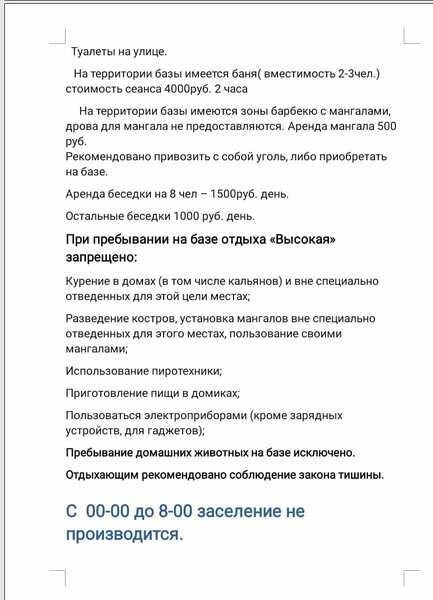 Туалеты на улице.

На территории базы имеется баня( вместимость 2-3чел.) стоимость сеанса 4000руб. 2 часа

На территории базы имеются зоны барбекю с мангалами, дрова для мангала не предоставляются. Аренда мангала 500 руб.
Рекомендовано привозить с собой уголь, либо приобретать на базе.

Аренда беседки на 8 чел – 1500руб. день.

Остальные беседки 1000 руб. день.

При пребывании на базе отдыха «Высокая» запрещено:

Курение в домах (в том числе кальянов) и вне специально отведенных для этой цели местах;

Разведение костров, установка мангалов вне специально отведенных для этого местах, пользование своими мангалами;

Использование пиротехники;

Приготовление пищи в домиках;

Пользоваться электроприборами (кроме зарядных устройств, для гаджетов);

Пребывание домашних животных на базе исключено.

Отдыхающим рекомендовано соблюдение закона тишины.

С 00-00 до 8-00 заселение не производится.